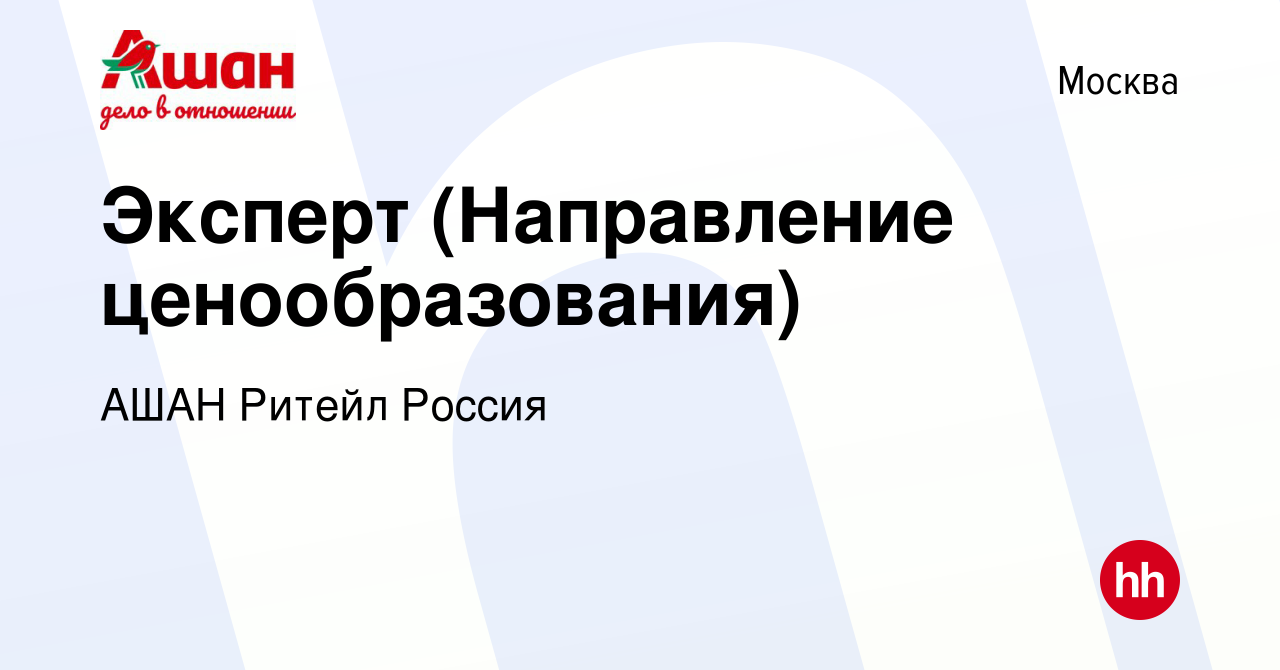 Ашан
дело в отношении

Москва

Эксперт (Направление ценообразования)

АШАН Ритейл Россия

hh